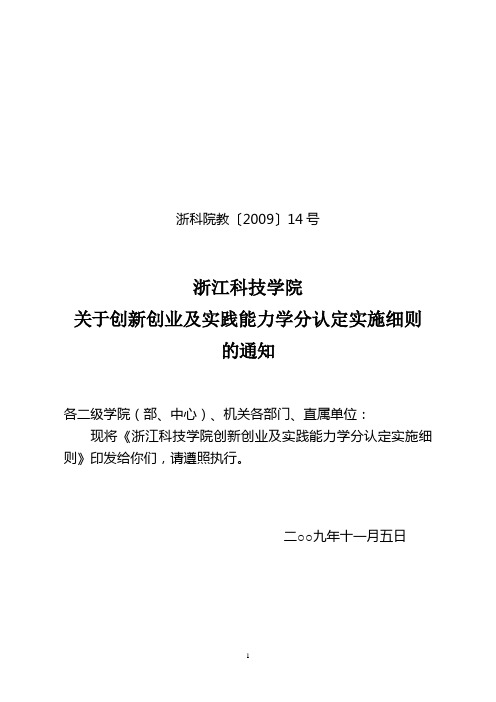 浙科院教〔2009〕14 号

浙江科技学院
关于创新创业及实践能力学分认定实施细则
的通知

各二级学院（部、中心）、机关各部门、直属单位：

现将《浙江科技学院创新创业及实践能力学分认定实施细则》印发给你们，请遵照执行。

二○○九年十一月五日

1